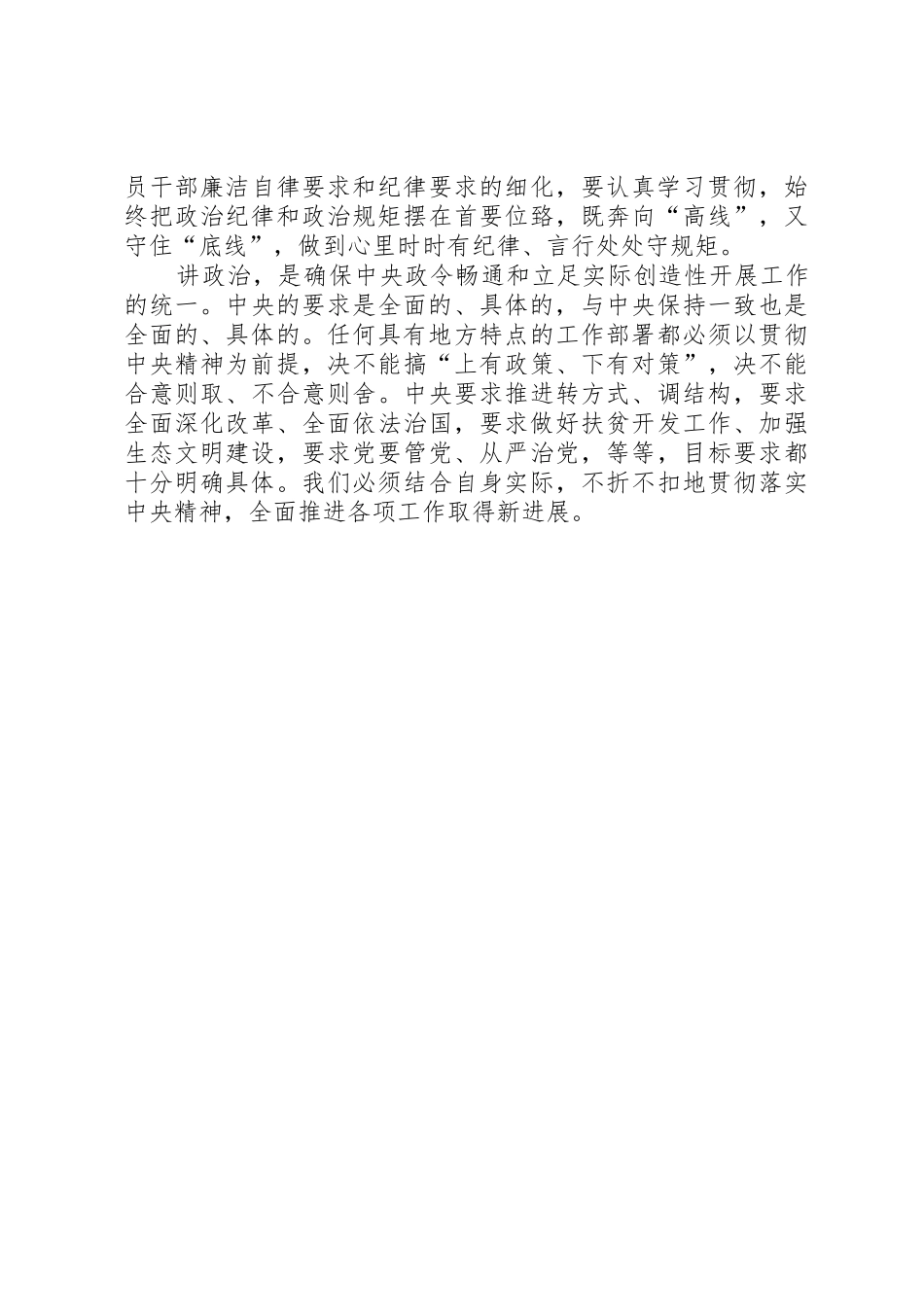 员干部廉洁自律要求和纪律要求的细化，要认真学习贯彻，始终把政治纪律和政治规矩摆在首要位路，既奔向“高线”，又守住“底线”，做到心里时时有纪律、言行处处守规矩。

讲政治，是确保中央政令畅通和立足实际创造性开展工作的统一。中央的要求是全面的、具体的，与中央保持一致也是全面的、具体的。任何具有地方特点的工作部署都必须以贯彻中央精神为前提，决不能搞“上有政策、下有对策”，决不能合意则取、不合意则舍。中央要求推进转方式、调结构，要求全面深化改革、全面依法治国，要求做好扶贫开发工作、加强生态文明建设，要求党要管党、从严治党，等等，目标要求都十分明确具体。我们必须结合自身实际，不折不扣地贯彻落实中央精神，全面推进各项工作取得新进展。